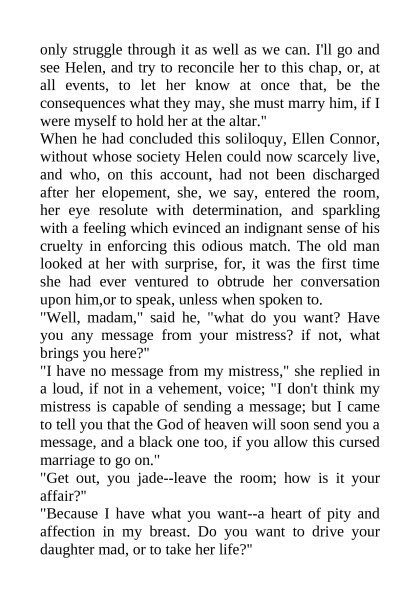 only struggle through it as well as we can. I'll go and see Helen, and try to reconcile her to this chap, or, at all events, to let her know at once that, be the consequences what they may, she must marry him, if I were myself to hold her at the altar."

When he had concluded this soliloquy, Ellen Connor, without whose society Helen could now scarcely live, and who, on this account, had not been discharged after her elopement, she, we say, entered the room, her eye resolute with determination, and sparkling with a feeling which evinced an indignant sense of his cruelty in enforcing this odious match. The old man looked at her with surprise, for, it was the first time she had ever ventured to obtrude her conversation upon him,or to speak, unless when spoken to.

"Well, madam," said he, "what do you want? Have you any message from your mistress? if not, what brings you here?"

"I have no message from my mistress," she replied in a loud, if not in a vehement, voice; "I don't think my mistress is capable of sending a message; but I came to tell you that the God of heaven will soon send you a message, and a black one too, if you allow this cursed marriage to go on."

"Get out, you jade--leave the room; how is it your affair?"

"Because I have what you want--a heart of pity and affection in my breast. Do you want to drive your daughter mad, or to take her life?"